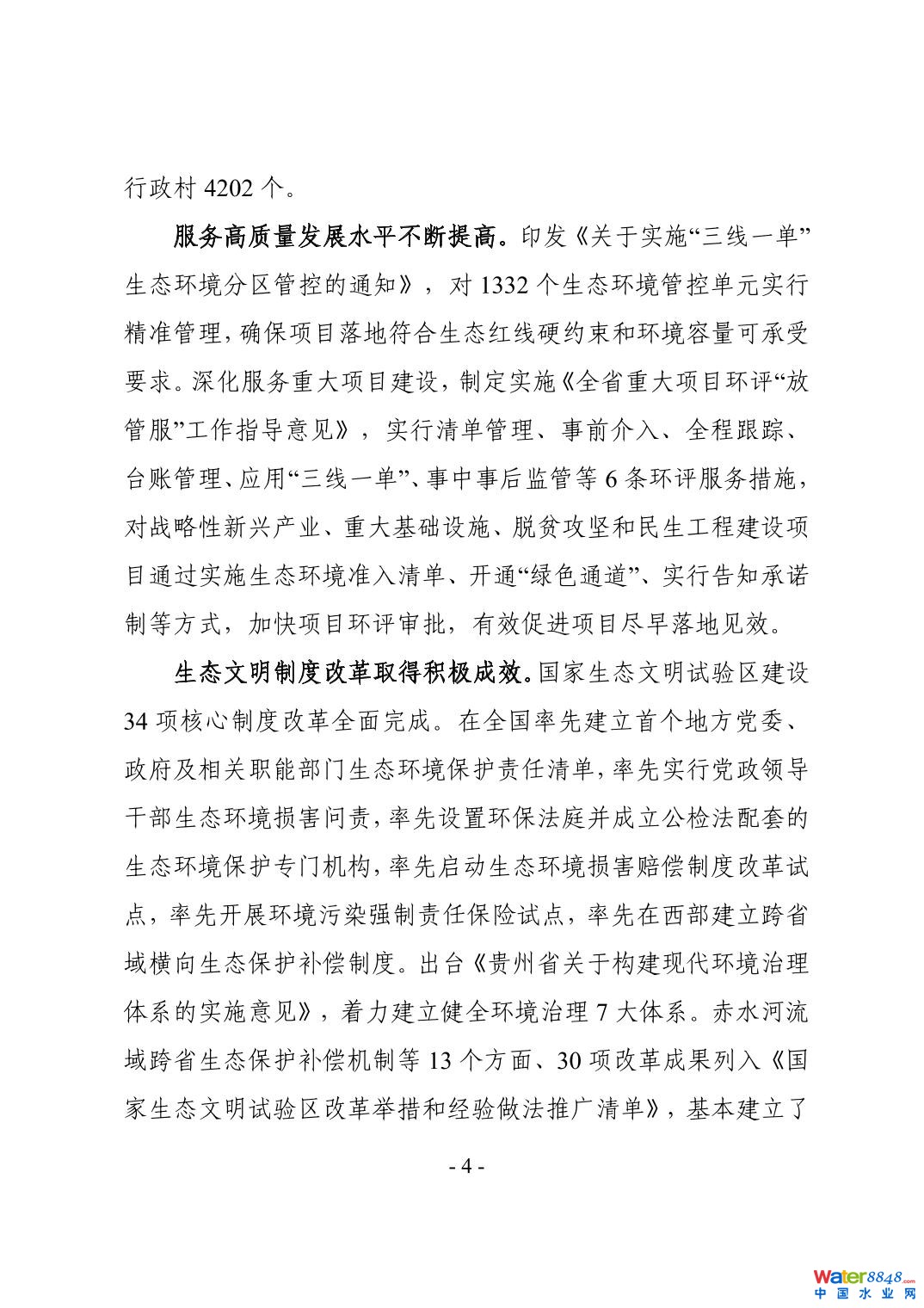 行政村 4202 个。

服务高质量发展水平不断提高。印发《关于实施“三线一单”生态环境分区管控的通知》，对 1332 个生态环境管控单元实行精准管理，确保项目落地符合生态红线硬约束和环境容量可承受要求。深化服务重大项目建设，制定实施《全省重大项目环评“放管服”工作指导意见》，实行清单管理、事前介入、全程跟踪、台账管理、应用“三线一单”、事中事后监管等 6 条环评服务措施，对战略性新兴产业、重大基础设施、脱贫攻坚和民生工程建设项目通过实施生态环境准入清单、开通“绿色通道”、实行告知承诺制等方式，加快项目环评审批，有效促进项目尽早落地见效。

生态文明制度改革取得积极成效。国家生态文明试验区建设 34 项核心制度改革全面完成。在全国率先建立首个地方党委、政府及相关职能部门生态环境保护责任清单，率先实行党政领导干部生态环境损害问责，率先设置环保法庭并成立公检法配套的生态环境保护专门机构，率先启动生态环境损害赔偿制度改革试点，率先开展环境污染强制责任保险试点，率先在西部建立跨省域横向生态保护补偿制度。出台《贵州省关于构建现代环境治理体系的实施意见》，着力建立健全环境治理 7 大体系。赤水河流域跨省生态保护补偿机制等 13 个方面、30 项改革成果列入《国家生态文明试验区改革举措和经验做法推广清单》，基本建立了

- 4 -

water8848.com
中国水业网